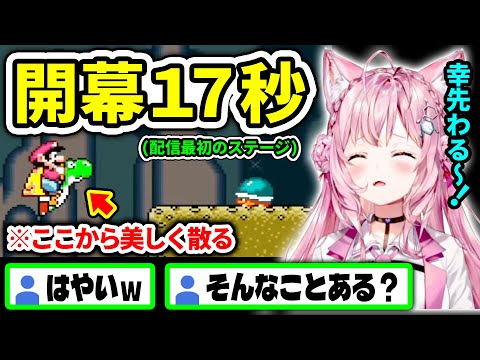 開幕17秒

（配信最初のステージ）

幸先わる〜！

※ここから美しく散る

はやいw

そんなことある？